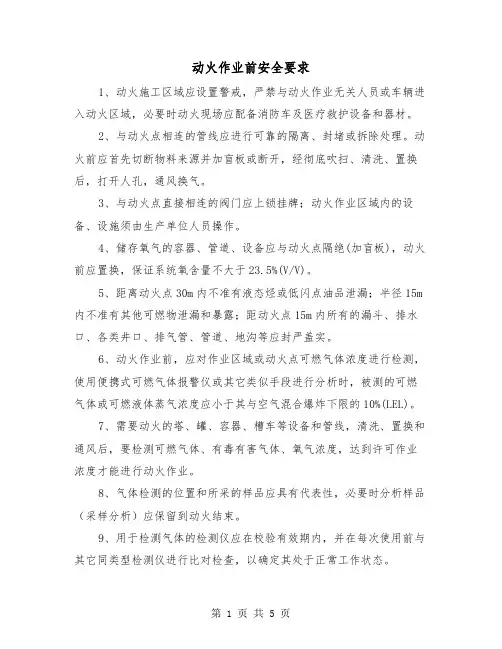 动火作业前安全要求

1、动火施工区域应设置警戒，严禁与动火作业无关人员或车辆进入动火区域，必要时动火现场应配备消防车及医疗救护设备和器材。

2、与动火点相连的管线应进行可靠的隔离、封堵或拆除处理。动火前应首先切断物料来源并加盲板或断开，经彻底吹扫、清洗、置换后，打开人孔，通风换气。

3、与动火点直接相连的阀门应上锁挂牌；动火作业区域内的设备、设施须由生产单位人员操作。

4、储存氧气的容器、管道、设备应与动火点隔绝(加盲板)，动火前应置换，保证系统氧含量不大于23.5%(V/V)。

5、距离动火点30m内不准有液态烃或低闪点油品泄漏；半径15m内不准有其他可燃物泄漏和暴露；距动火点15m内所有的漏斗、排水口、各类井口、排气管、管道、地沟等应封严盖实。

6、动火作业前，应对作业区域或动火点可燃气体浓度进行检测，使用便携式可燃气体报警仪或其它类似手段进行分析时，被测的可燃气体或可燃液体蒸气浓度应小于其与空气混合爆炸下限的10%(LEL)。

7、需要动火的塔、罐、容器、槽车等设备和管线，清洗、置换和通风后，要检测可燃气体、有毒有害气体、氧气浓度，达到许可作业浓度才能进行动火作业。

8、气体检测的位置和所采的样品应具有代表性，必要时分析样品（采样分析）应保留到动火结束。

9、用于检测气体的检测仪应在校验有效期内，并在每次使用前与其它同类型检测仪进行比对检查，以确定其处于正常工作状态。

第 1 页 共 5 页